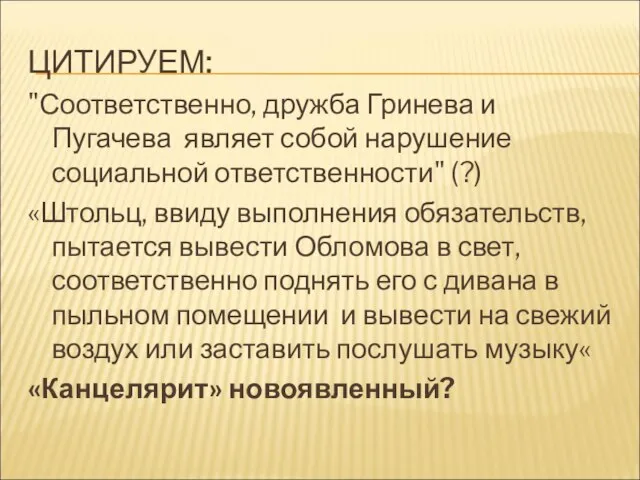 ЦИТИРУЕМ:

"Соответственно, дружба Гринева и Пугачева являет собой нарушение социальной ответственности" (?)

«Штольц, ввиду выполнения обязательств, пытается вывести Обломова в свет, соответственно поднять его с дивана в пыльном помещении и вывести на свежий воздух или заставить послушать музыку«

«Канцелярит» новоявленный?